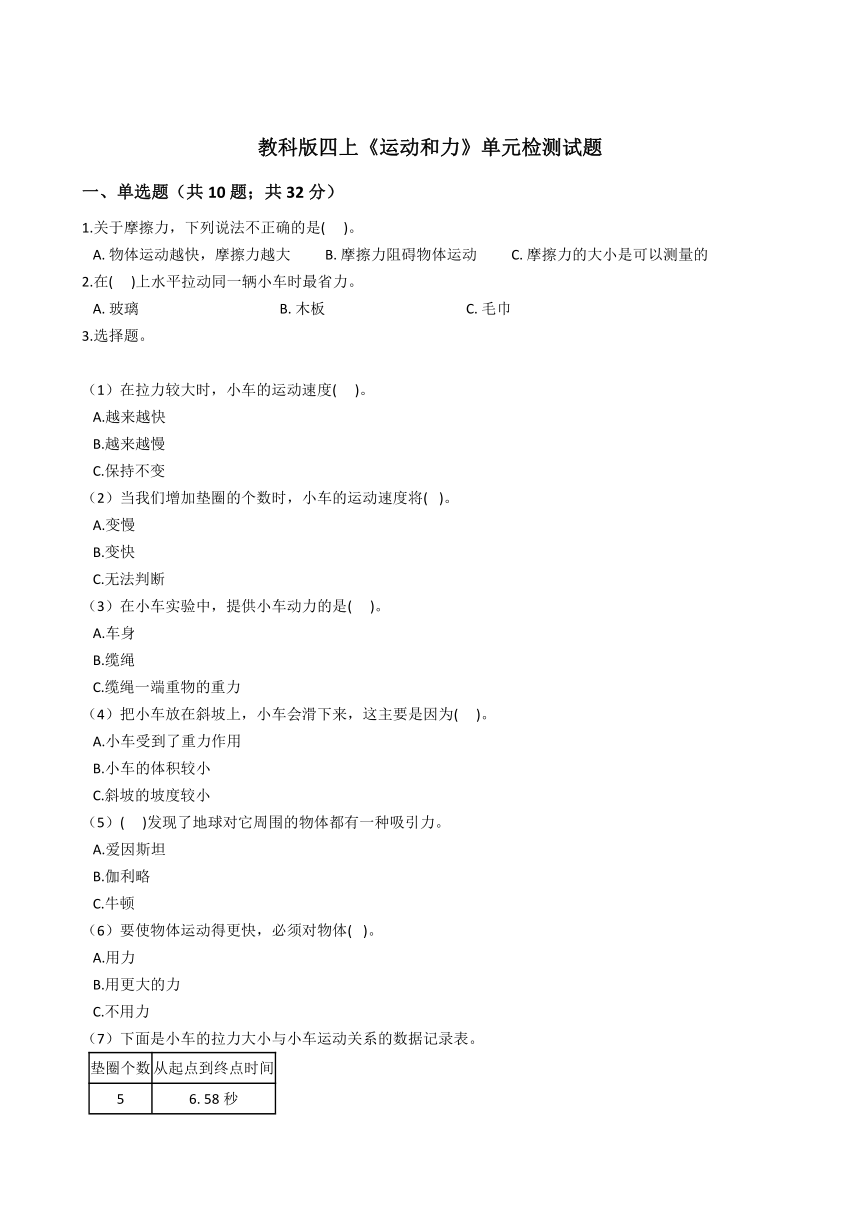 教科版四上《运动和力》单元检测试题

一、单选题（共 10 题；共 32 分）

1.关于摩擦力，下列说法不正确的是(　)。

A. 物体运动越快，摩擦力越大　B. 摩擦力阻碍物体运动　C. 摩擦力的大小是可以测量的

2.在(　)上水平拉动同一辆小车时最省力。

A. 玻璃　B. 木板　C. 毛巾

3.选择题。

（1）在拉力较大时，小车的运动速度(　)。

A.越来越快

B.越来越慢

C.保持不变

（2）当我们增加垫圈的个数时，小车的运动速度将(　)。

A.变慢

B.变快

C.无法判断

（3）在小车实验中，提供小车动力的是(　)。

A.车身

B.缆绳

C.缆绳一端重物的重力

（4）把小车放在斜坡上，小车会滑下来，这主要是因为(　)。

A.小车受到了重力作用

B.小车的体积较小

C.斜坡的坡度较小

（5）(　)发现了地球对它周围的物体都有一种吸引力。

A.爱因斯坦

B.伽利略

C.牛顿

（6）要使物体运动得更快，必须对物体(　)。

A.用力

B.用更大的力

C.不用力

（7）下面是小车的拉力大小与小车运动关系的数据记录表。

| 垫圈个数 | 从起点到终点时间 |
|---|---|
| 5 | 6. 58 秒 |